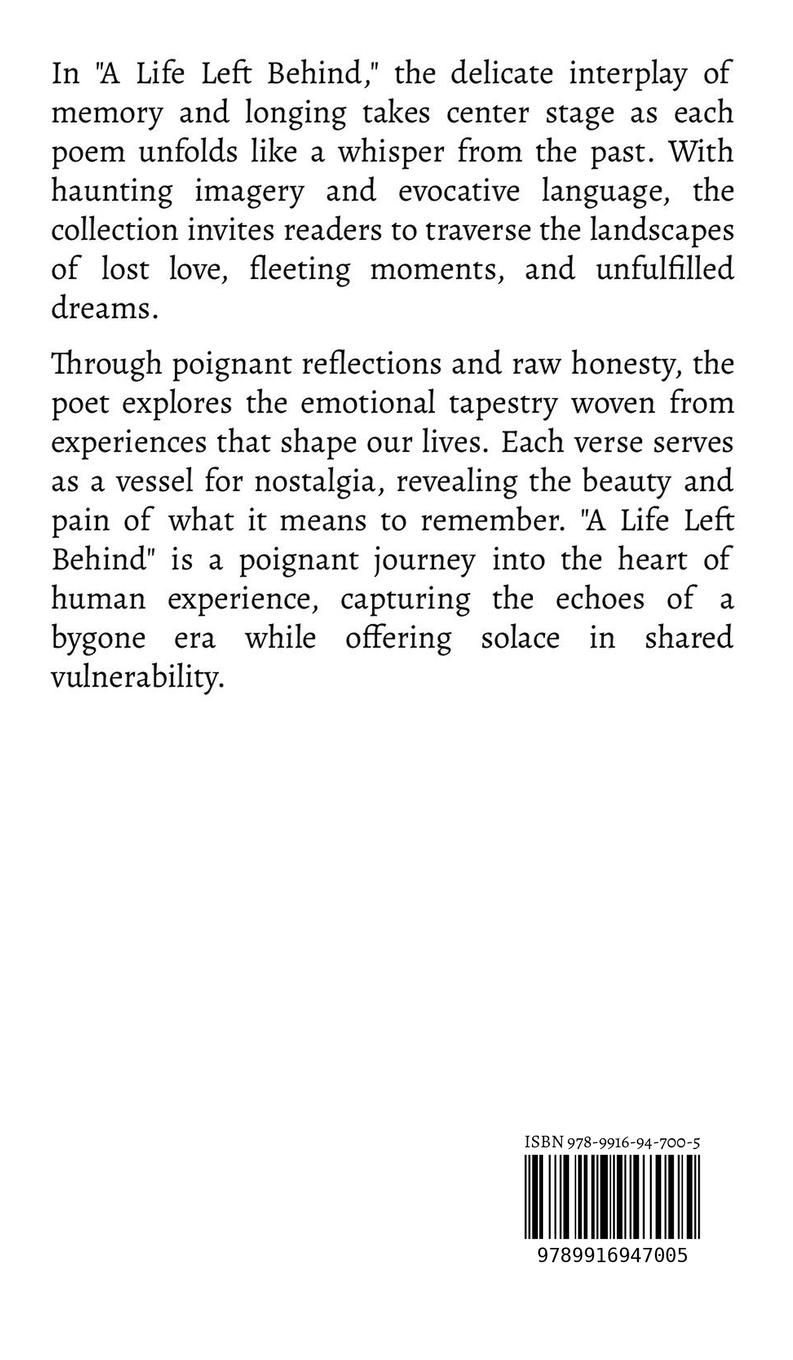 In "A Life Left Behind," the delicate interplay of memory and longing takes center stage as each poem unfolds like a whisper from the past. With haunting imagery and evocative language, the collection invites readers to traverse the landscapes of lost love, fleeting moments, and unfulfilled dreams.

Through poignant reflections and raw honesty, the poet explores the emotional tapestry woven from experiences that shape our lives. Each verse serves as a vessel for nostalgia, revealing the beauty and pain of what it means to remember. "A Life Left Behind" is a poignant journey into the heart of human experience, capturing the echoes of a bygone era while offering solace in shared vulnerability.

ISBN 978-9916-94-700-5

9789916947005